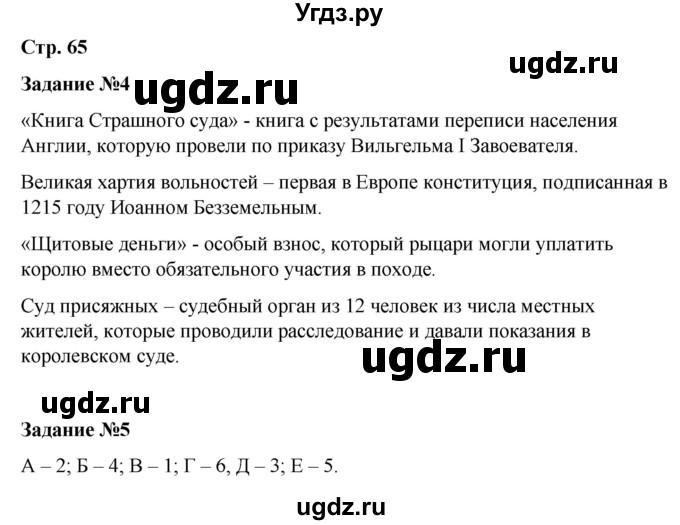 Угдз.ру

Стр. 65

ugdz.ru

Задание №4 ugdz.ru

«Книга Страшного суда» - книга с результатами переписи населения Англии, которую провели по приказу Вильгельма I Завоевателя.

Великая хартия вольностей – первая в Европе конституция, подписанная в 1215 году Иоанном Безземельным.

«Щитовые деньги» - особый взнос, который рыцари могли уплатить королю вместо обязательного участия в походе.

Суд присяжных – судебный орган из 12 человек из числа местных жителей, которые проводили расследование и давали показания в королевском суде.

ugdz.ru

ugdz.ru

Задание №5

А – 2; Б – 4; В – 1; Г – 6, Д – 3; Е – 5.

ugdz.ru